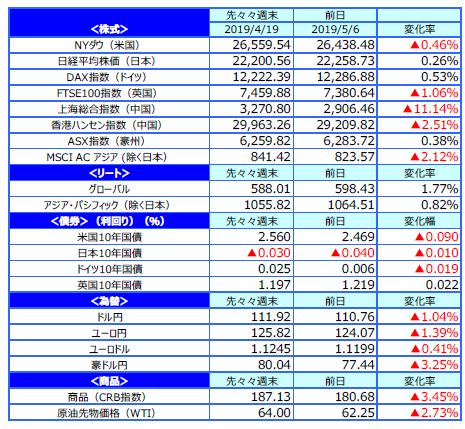 | <株式> | 先々々週末 2019/4/19 | 前日 2019/5/6 | 変化率 |
|---|---|---|---|
| NYダウ（米国） | 26,559.54 | 26,438.48 | ▲0.46% |
| 日経平均株価（日本） | 22,200.56 | 22,258.73 | 0.26% |
| DAX指数（ドイツ） | 12,222.39 | 12,286.88 | 0.53% |
| FTSE100指数（英国） | 7,459.88 | 7,380.64 | ▲1.06% |
| 上海総合指数（中国） | 3,270.80 | 2,906.46 | ▲11.14% |
| 香港ハンセン指数（中国） | 29,963.26 | 29,209.82 | ▲2.51% |
| ASX指数（豪州） | 6,259.82 | 6,283.72 | 0.38% |
| MSCI AC アジア（除く日本） | 841.42 | 823.57 | ▲2.12% |
| <リート> | 先々々週末 | 前日 | 変化率 |
| グローバル | 588.01 | 598.43 | 1.77% |
| アジア・パシフィック（除く日本） | 1055.82 | 1064.51 | 0.82% |
| <債券>（利回り）（%） | 先々々週末 | 前日 | 変化幅 |
| 米国10年国債 | 2.560 | 2.469 | ▲0.090 |
| 日本10年国債 | ▲0.030 | ▲0.040 | ▲0.010 |
| ドイツ10年国債 | 0.025 | 0.006 | ▲0.019 |
| 英国10年国債 | 1.197 | 1.219 | 0.022 |
| <為替> | 先々々週末 | 前日 | 変化率 |
| ドル円 | 111.92 | 110.76 | ▲1.04% |
| ユーロ円 | 125.82 | 124.07 | ▲1.39% |
| ユーロドル | 1.1245 | 1.1199 | ▲0.41% |
| 豪ドル円 | 80.04 | 77.44 | ▲3.25% |
| <商品> | 先々々週末 | 前日 | 変化率 |
| 商品（CRB指数） | 187.13 | 180.68 | ▲3.45% |
| 原油先物価格（WTI） | 64.00 | 62.25 | ▲2.73% |